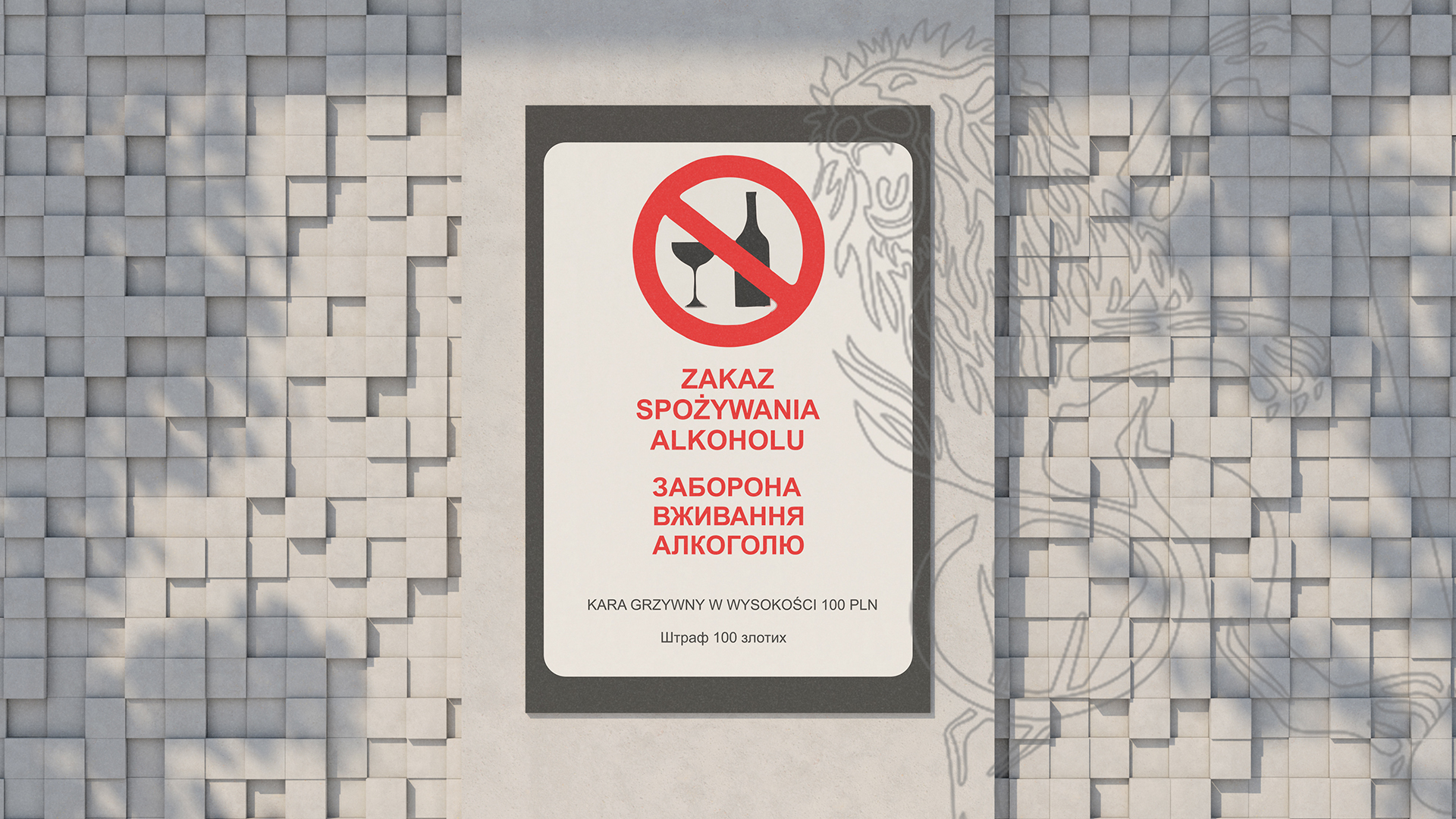 ZAKAZ SPOŻYWANIA ALKOHOLU

ЗАБОРОНА ВЖИВАННЯ АЛКОГОЛЮ

KARA GRZYWNY W WYSOKOŚCI 100 PLN

Штраф 100 злотих